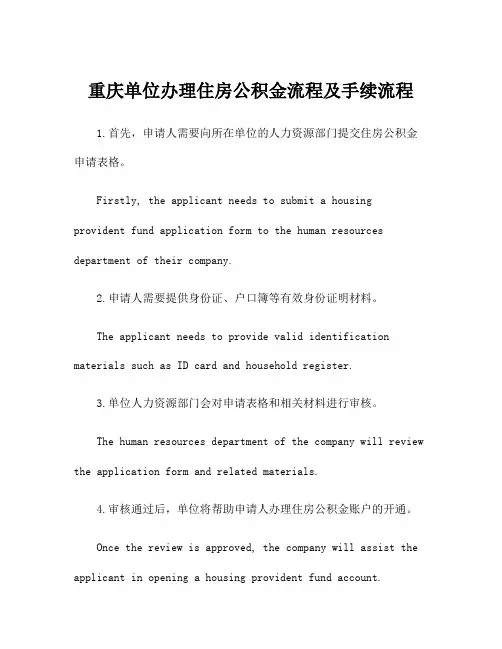 重庆单位办理住房公积金流程及手续流程

1.首先，申请人需要向所在单位的人力资源部门提交住房公积金申请表格。

Firstly, the applicant needs to submit a housing provident fund application form to the human resources department of their company.

2.申请人需要提供身份证、户口簿等有效身份证明材料。

The applicant needs to provide valid identification materials such as ID card and household register.

3.单位人力资源部门会对申请表格和相关材料进行审核。

The human resources department of the company will review the application form and related materials.

4.审核通过后，单位将帮助申请人办理住房公积金账户的开通。

Once the review is approved, the company will assist the applicant in opening a housing provident fund account.